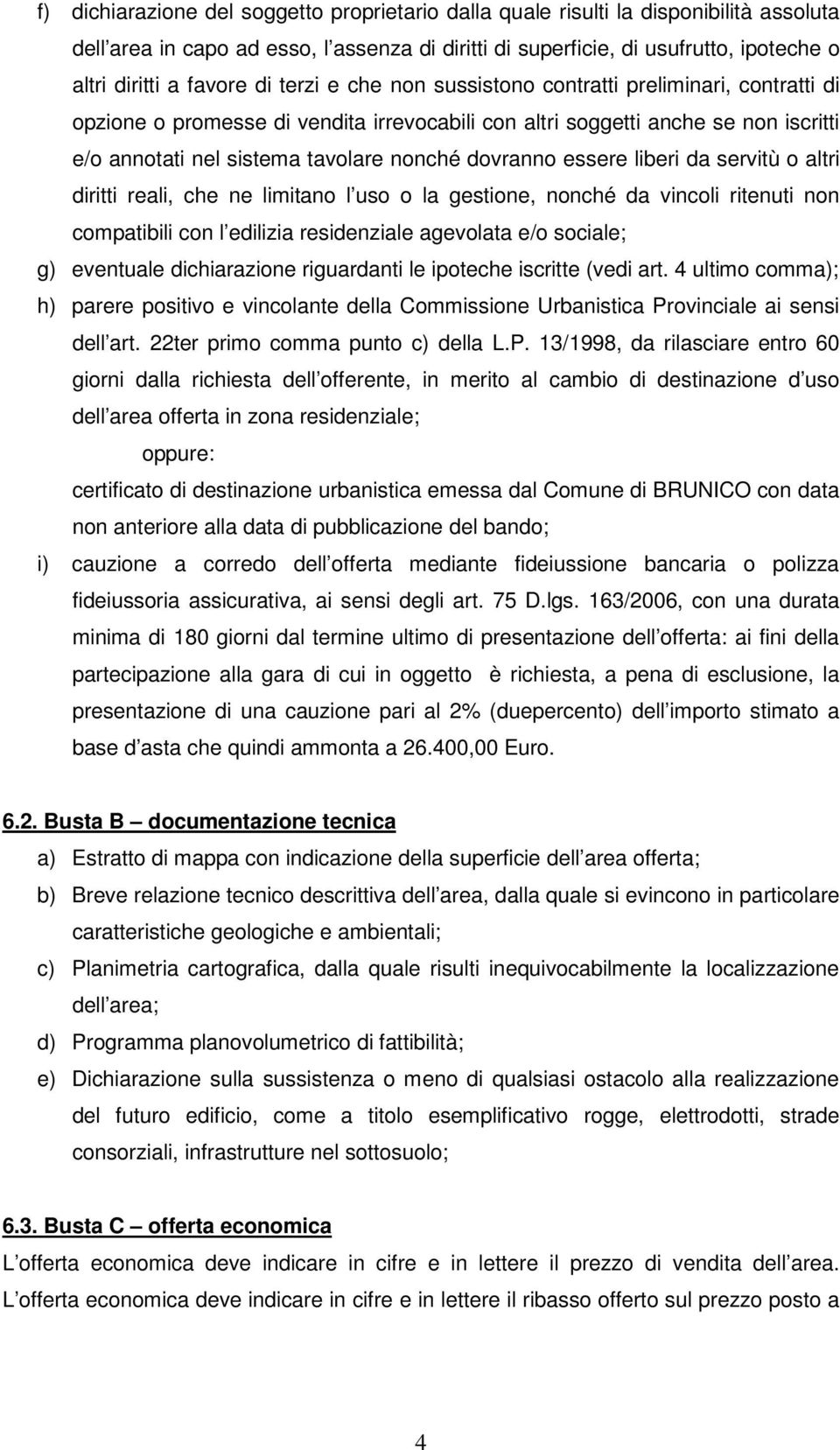 f) dichiarazione del soggetto proprietario dalla quale risulti la disponibilità assoluta dell area in capo ad esso, l assenza di diritti di superficie, di usufrutto, ipoteche o altri diritti a favore di terzi e che non sussistono contratti preliminari, contratti di opzione o promesse di vendita irrevocabili con altri soggetti anche se non iscritti e/o annotati nel sistema tavolare nonché dovranno essere liberi da servitù o altri diritti reali, che ne limitano l uso o la gestione, nonché da vincoli ritenuti non compatibili con l edilizia residenziale agevolata e/o sociale;

g) eventuale dichiarazione riguardanti le ipoteche iscritte (vedi art. 4 ultimo comma);

h) parere positivo e vincolante della Commissione Urbanistica Provinciale ai sensi dell art. 22ter primo comma punto c) della L.P. 13/1998, da rilasciare entro 60 giorni dalla richiesta dell offerente, in merito al cambio di destinazione d uso dell area offerta in zona residenziale;

oppure:

certificato di destinazione urbanistica emessa dal Comune di BRUNICO con data non anteriore alla data di pubblicazione del bando;

i) cauzione a corredo dell offerta mediante fideiussione bancaria o polizza fideiussoria assicurativa, ai sensi degli art. 75 D.lgs. 163/2006, con una durata minima di 180 giorni dal termine ultimo di presentazione dell offerta: ai fini della partecipazione alla gara di cui in oggetto è richiesta, a pena di esclusione, la presentazione di una cauzione pari al 2% (duepercento) dell importo stimato a base d asta che quindi ammonta a 26.400,00 Euro.

6.2. Busta B – documentazione tecnica

a) Estratto di mappa con indicazione della superficie dell area offerta;

b) Breve relazione tecnico descrittiva dell area, dalla quale si evincono in particolare caratteristiche geologiche e ambientali;

c) Planimetria cartografica, dalla quale risulti inequivocabilmente la localizzazione dell area;

d) Programma planovolumetrico di fattibilità;

e) Dichiarazione sulla sussistenza o meno di qualsiasi ostacolo alla realizzazione del futuro edificio, come a titolo esemplificativo rogge, elettrodotti, strade consorziali, infrastrutture nel sottosuolo;

6.3. Busta C – offerta economica

L offerta economica deve indicare in cifre e in lettere il prezzo di vendita dell area. L offerta economica deve indicare in cifre e in lettere il ribasso offerto sul prezzo posto a

4